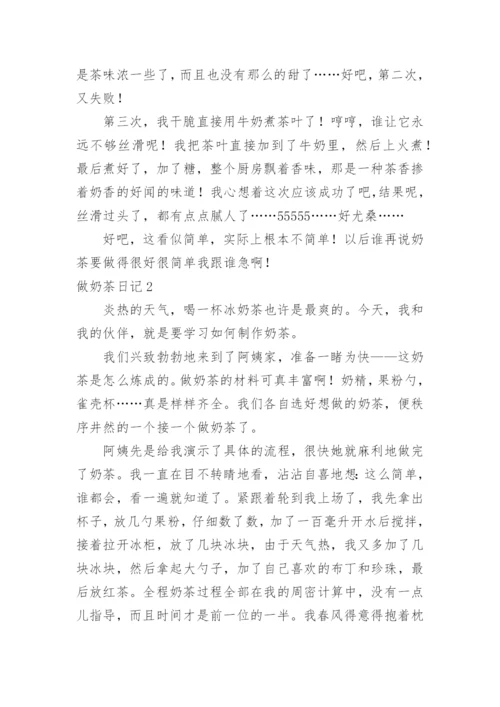 是茶味浓一些了，而且也没有那么的甜了……好吧，第二次，又失败！

第三次，我干脆直接用牛奶煮茶叶了！哼哼，谁让它永远不够丝滑呢！我把茶叶直接加到了牛奶里，然后上火煮！最后煮好了，加了糖，整个厨房飘着香味，那是一种茶香掺着奶香的好闻的味道！我心想着这次应该成功了吧，结果呢，丝滑过头了，都有点点腻人了……55555……好尤桑……

好吧，这看似简单，实际上根本不简单！以后谁再说奶茶要做得很好很简单我跟谁急啊！

做奶茶日记 2

炎热的天气，喝一杯冰奶茶也许是最爽的。今天，我和我的伙伴，就是要学习如何制作奶茶。

我们兴致勃勃地来到了阿姨家，准备一睹为快——这奶茶是怎么炼成的。做奶茶的材料可真丰富啊！奶精，果粉勺，雀壳杯……真是样样齐全。我们各自选好想做的奶茶，便秩序井然的一个接一个做奶茶了。

阿姨先是给我演示了具体的流程，很快她就麻利地做完了奶茶。我一直在目不转睛地看，沾沾自喜地想：这么简单，谁都会，看一遍就知道了。紧跟着轮到我上场了，我先拿出杯子，放几勺果粉，仔细数了数，加了一百毫升开水后搅拌，接着拉开冰柜，放了几块冰块，由于天气热，我又多加了几块冰块，然后拿起大勺子，加了自己喜欢的布丁和珍珠，最后放红茶。全程奶茶过程全部在我的周密计算中，没有一点儿指导，而且时间才是前一位的一半。我春风得意得抱着枕